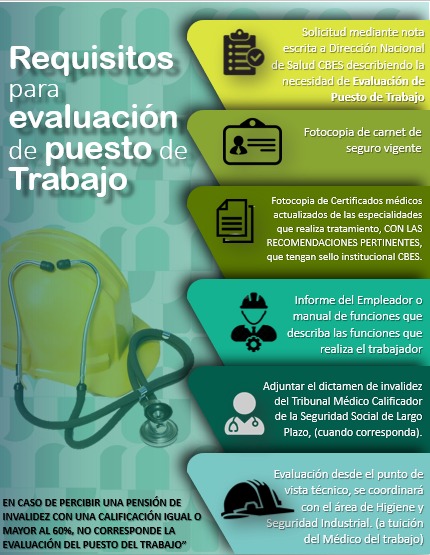 Requisitos para evaluación de puesto de Trabajo

Solicitud mediante nota escrita a Dirección Nacional de Salud CBES describiendo la necesidad de Evaluación de Puesto de Trabajo

Fotocopia de carnet de seguro vigente

Fotocopia de Certificados médicos actualizados de las especialidades que realiza tratamiento, CON LAS RECOMENDACIONES PERTINENTES, que tengan sello institucional CBES.

Informe del Empleador o manual de funciones que describa las funciones que realiza el trabajador

Adjuntar el dictamen de invalidez del Tribunal Médico Calificador de la Seguridad Social de Largo Plazo, (cuando corresponda).

Evaluación desde el punto de vista técnico, se coordinará con el área de Higiene y Seguridad Industrial. (a tuición del Médico del trabajo)

EN CASO DE PERCIBIR UNA PENSIÓN DE INVALIDEZ CON UNA CALIFICACIÓN IGUAL O MAYOR AL 60%, NO CORRESPONDE LA EVALUACIÓN DEL PUESTO DEL TRABAJO"